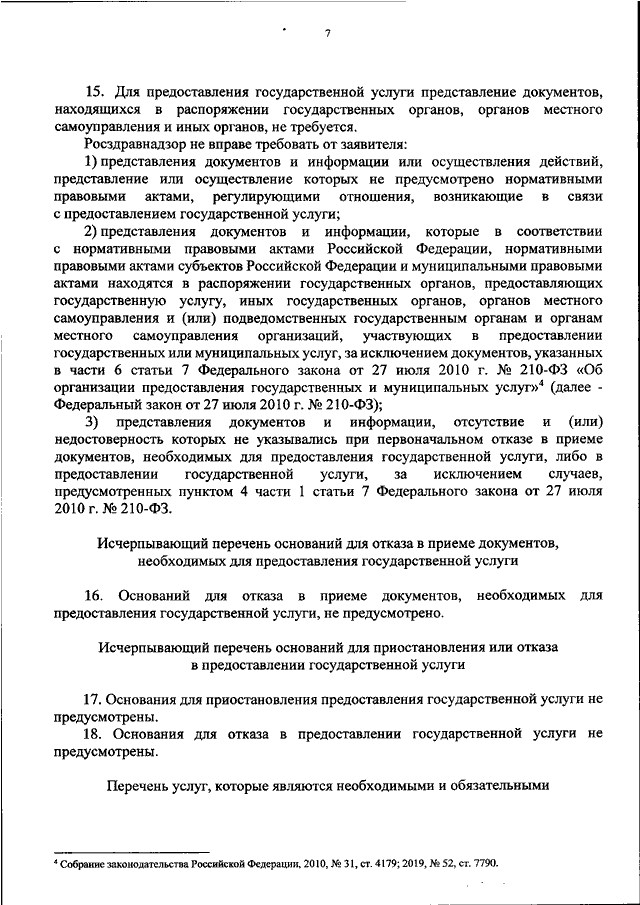 7

15. Для предоставления государственной услуги представление документов, находящихся в распоряжении государственных органов, органов местного самоуправления и иных органов, не требуется.

Росздравнадзор не вправе требовать от заявителя:

1) представления документов и информации или осуществления действий, представление или осуществление которых не предусмотрено нормативными правовыми актами, регулирующими отношения, возникающие в связи с предоставлением государственной услуги;

2) представления документов и информации, которые в соответствии с нормативными правовыми актами Российской Федерации, нормативными правовыми актами субъектов Российской Федерации и муниципальными правовыми актами находятся в распоряжении государственных органов, предоставляющих государственную услугу, иных государственных органов, органов местного самоуправления и (или) подведомственных государственным органам и органам местного самоуправления организаций, участвующих в предоставлении государственных или муниципальных услуг, за исключением документов, указанных в части 6 статьи 7 Федерального закона от 27 июля 2010 г. № 210-ФЗ «Об организации предоставления государственных и муниципальных услуг»$^4$ (далее - Федеральный закон от 27 июля 2010 г. № 210-ФЗ);

3) представления документов и информации, отсутствие и (или) недостоверность которых не указывались при первоначальном отказе в приеме документов, необходимых для предоставления государственной услуги, либо в предоставлении государственной услуги, за исключением случаев, предусмотренных пунктом 4 части 1 статьи 7 Федерального закона от 27 июля 2010 г. № 210-ФЗ.

Исчерпывающий перечень оснований для отказа в приеме документов, необходимых для предоставления государственной услуги

16. Оснований для отказа в приеме документов, необходимых для предоставления государственной услуги, не предусмотрено.

Исчерпывающий перечень оснований для приостановления или отказа в предоставлении государственной услуги

17. Основания для приостановления предоставления государственной услуги не предусмотрены.

18. Основания для отказа в предоставлении государственной услуги не предусмотрены.

Перечень услуг, которые являются необходимыми и обязательными

$^4$ Собрание законодательства Российской Федерации, 2010, № 31, ст. 4179; 2019, № 52, ст. 7790.